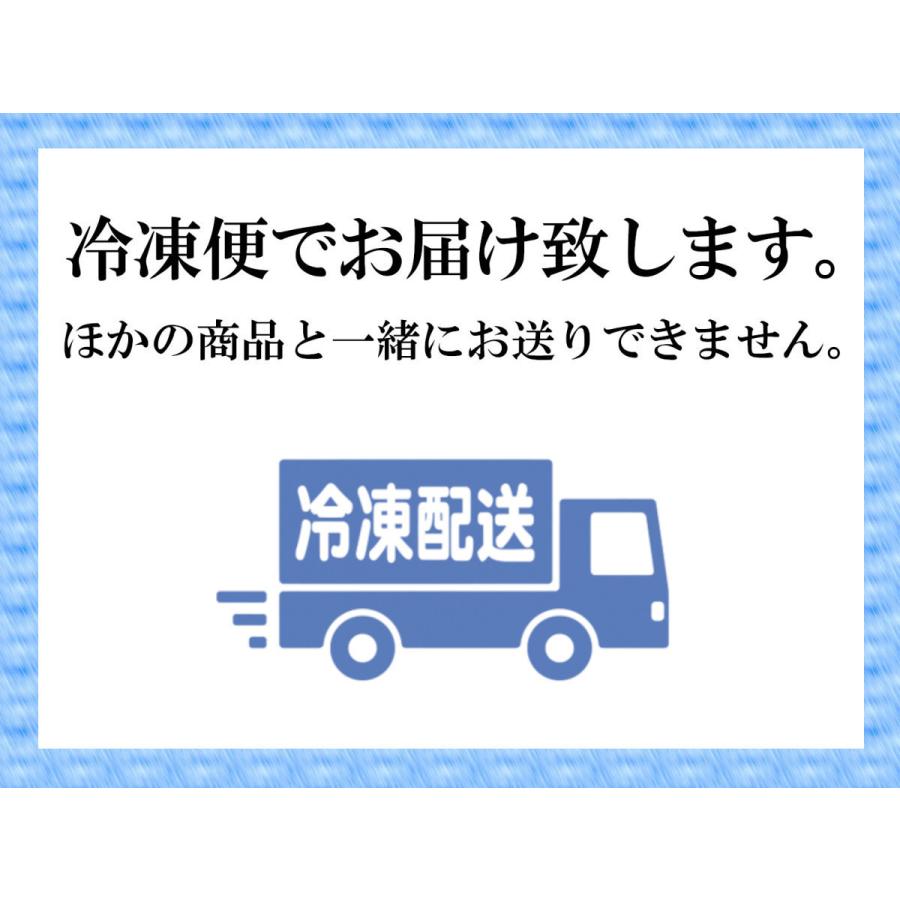 冷凍便でお届け致します。
ほかの商品と一緒にお送りできません。

冷凍配送